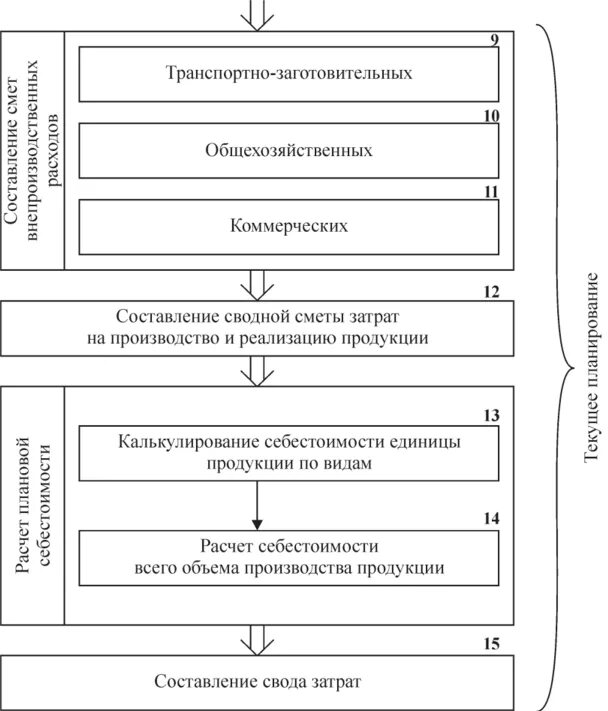 Составление смет внепроизводственных расходов

9
Транспортно-заготовительных

10
Общехозяйственных

11
Коммерческих

12
Составление сводной сметы затрат на производство и реализацию продукции

Расчет плановой себестоимости

13
Калькулирование себестоимости единицы продукции по видам

14
Расчет себестоимости всего объема производства продукции

15
Составление свода затрат

Текущее планирование